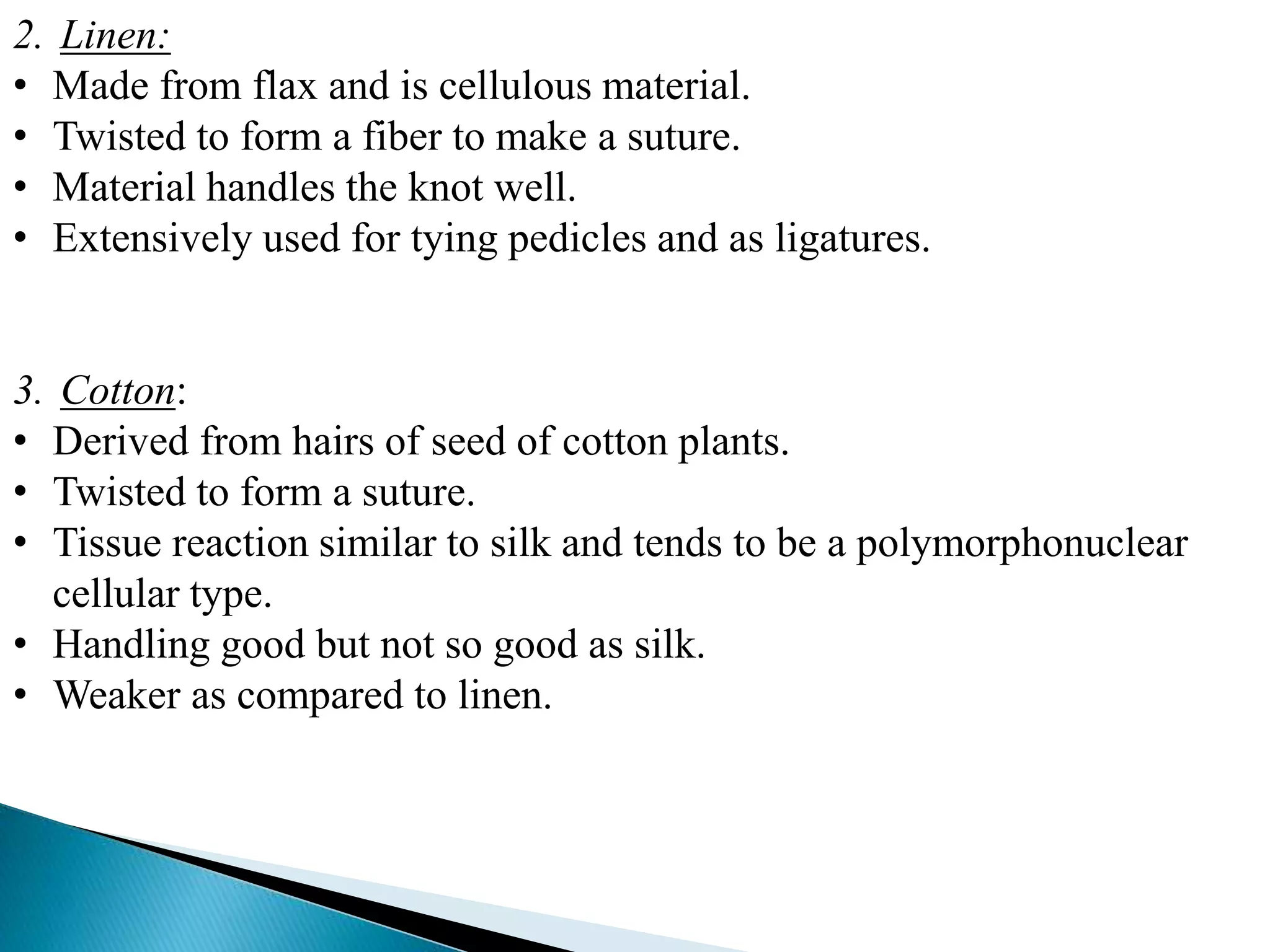 2. Linen:

• Made from flax and is cellulous material.
• Twisted to form a fiber to make a suture.
• Material handles the knot well.
• Extensively used for tying pedicles and as ligatures.

3. Cotton:

• Derived from hairs of seed of cotton plants.
• Twisted to form a suture.
• Tissue reaction similar to silk and tends to be a polymorphonuclear cellular type.
• Handling good but not so good as silk.
• Weaker as compared to linen.